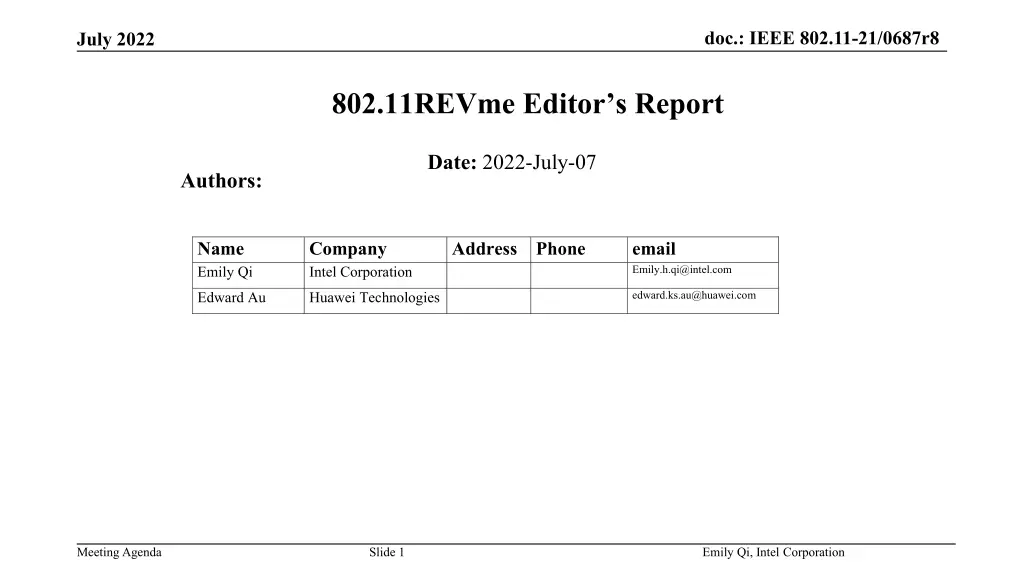 July 2022

doc.: IEEE 802.11-21/0687r8

802.11REVme Editor's Report

Date: 2022-July-07

Authors:

| Name | Company | Address | Phone | email |
|---|---|---|---|---|
| Emily Qi | Intel Corporation | | | Emily.h.qi@intel.com |
| Edward Au | Huawei Technologies | | | edward.ks.au@huawei.com |

Meeting Agenda

Slide 1

Emily Qi, Intel Corporation